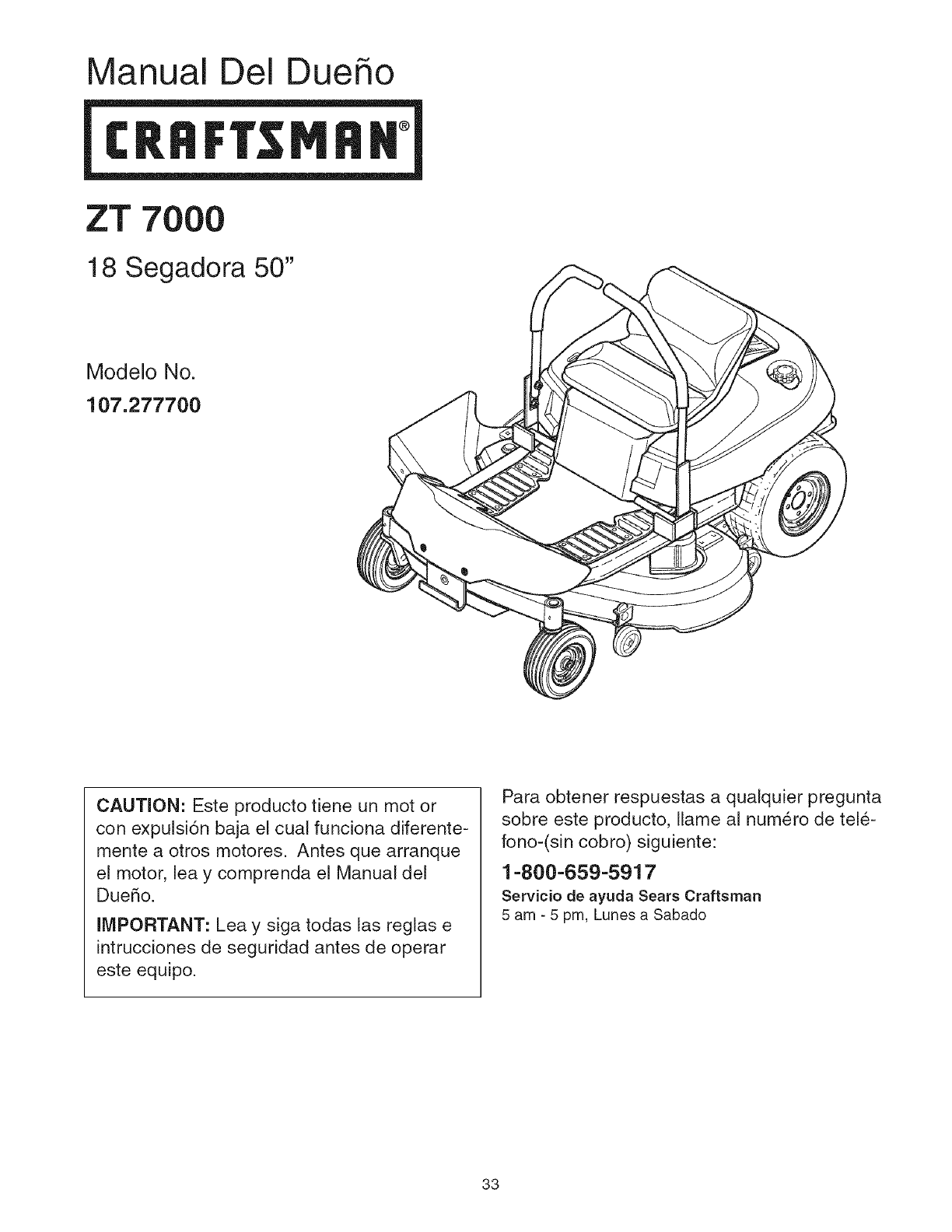 Manual Del Dueño

CRAFTSMAN®

ZT 7000

18 Segadora 50"

Modelo No.
107.277700

CAUTION: Este producto tiene un mot or con expulsión baja el cual funciona diferentemente a otros motores. Antes que arranque el motor, lea y comprenda el Manual del Dueño.

IMPORTANT: Lea y siga todas las reglas e intrucciones de seguridad antes de operar este equipo.

Para obtener respuestas a qualquier pregunta sobre este producto, llame al numéro de teléfono-(sin cobro) siguiente:

1-800-659-5917
Servicio de ayuda Sears Craftsman
5 am - 5 pm, Lunes a Sabado

33